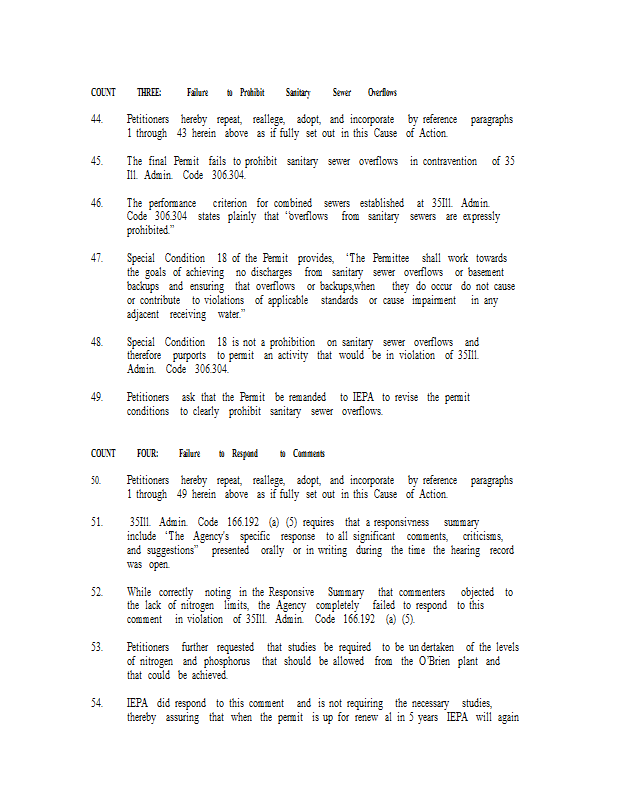 COUNT THREE: Failure to Prohibit Sanitary Sewer Overflows

44. Petitioners hereby repeat, reallege, adopt, and incorporate by reference paragraphs 1 through 43 herein above as if fully set out in this Cause of Action.

45. The final Permit fails to prohibit sanitary sewer overflows in contravention of 35 Ill. Admin. Code 306.304.

46. The performance criterion for combined sewers established at 35Ill. Admin. Code 306.304 states plainly that "overflows from sanitary sewers are expressly prohibited."

47. Special Condition 18 of the Permit provides, 'The Permittee shall work towards the goals of achieving no discharges from sanitary sewer overflows or basement backups and ensuring that overflows or backups,when they do occur do not cause or contribute to violations of applicable standards or cause impairment in any adjacent receiving water."

48. Special Condition 18 is not a prohibition on sanitary sewer overflows and therefore purports to permit an activity that would be in violation of 35Ill. Admin. Code 306.304.

49. Petitioners ask that the Permit be remanded to IEPA to revise the permit conditions to clearly prohibit sanitary sewer overflows.

COUNT FOUR: Failure to Respond to Comments

50. Petitioners hereby repeat, reallege, adopt, and incorporate by reference paragraphs 1 through 49 herein above as if fully set out in this Cause of Action.

51. 35Ill. Admin. Code 166.192 (a) (5) requires that a responsivness summary include 'The Agency's specific response to all significant comments, criticisms, and suggestions" presented orally or in writing during the time the hearing record was open.

52. While correctly noting in the Responsive Summary that commenters objected to the lack of nitrogen limits, the Agency completely failed to respond to this comment in violation of 35Ill. Admin. Code 166.192 (a) (5).

53. Petitioners further requested that studies be required to be undertaken of the levels of nitrogen and phosphorus that should be allowed from the O'Brien plant and that could be achieved.

54. IEPA did respond to this comment and is not requiring the necessary studies, thereby assuring that when the permit is up for renew al in 5 years IEPA will again